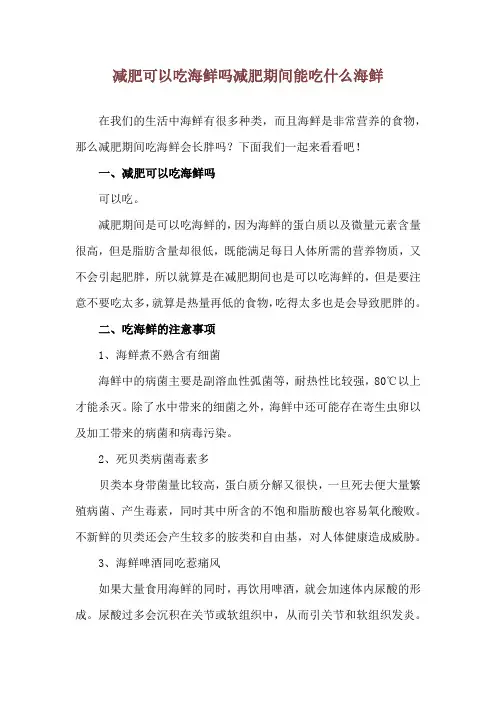 减肥可以吃海鲜吗减肥期间能吃什么海鲜

在我们的生活中海鲜有很多种类，而且海鲜是非常营养的食物，那么减肥期间吃海鲜会长胖吗？下面我们一起来看看吧！

一、减肥可以吃海鲜吗

可以吃。

减肥期间是可以吃海鲜的，因为海鲜的蛋白质以及微量元素含量很高，但是脂肪含量却很低，既能满足每日人体所需的营养物质，又不会引起肥胖，所以就算是在减肥期间也是可以吃海鲜的，但是要注意不要吃太多，就算是热量再低的食物，吃得太多也是会导致肥胖的。

二、吃海鲜的注意事项

1、海鲜煮不熟含有细菌

海鲜中的病菌主要是副溶血性弧菌等，耐热性比较强，80℃以上才能杀灭。除了水中带来的细菌之外，海鲜中还可能存在寄生虫卵以及加工带来的病菌和病毒污染。

2、死贝类病菌毒素多

贝类本身带菌量比较高，蛋白质分解又很快，一旦死去便大量繁殖病菌、产生毒素，同时其中所含的不饱和脂肪酸也容易氧化酸败。不新鲜的贝类还会产生较多的胺类和自由基，对人体健康造成威胁。

3、海鲜啤酒同吃惹痛风

如果大量食用海鲜的同时，再饮用啤酒，就会加速体内尿酸的形成。尿酸过多会沉积在关节或软组织中，从而引关节和软组织发炎。